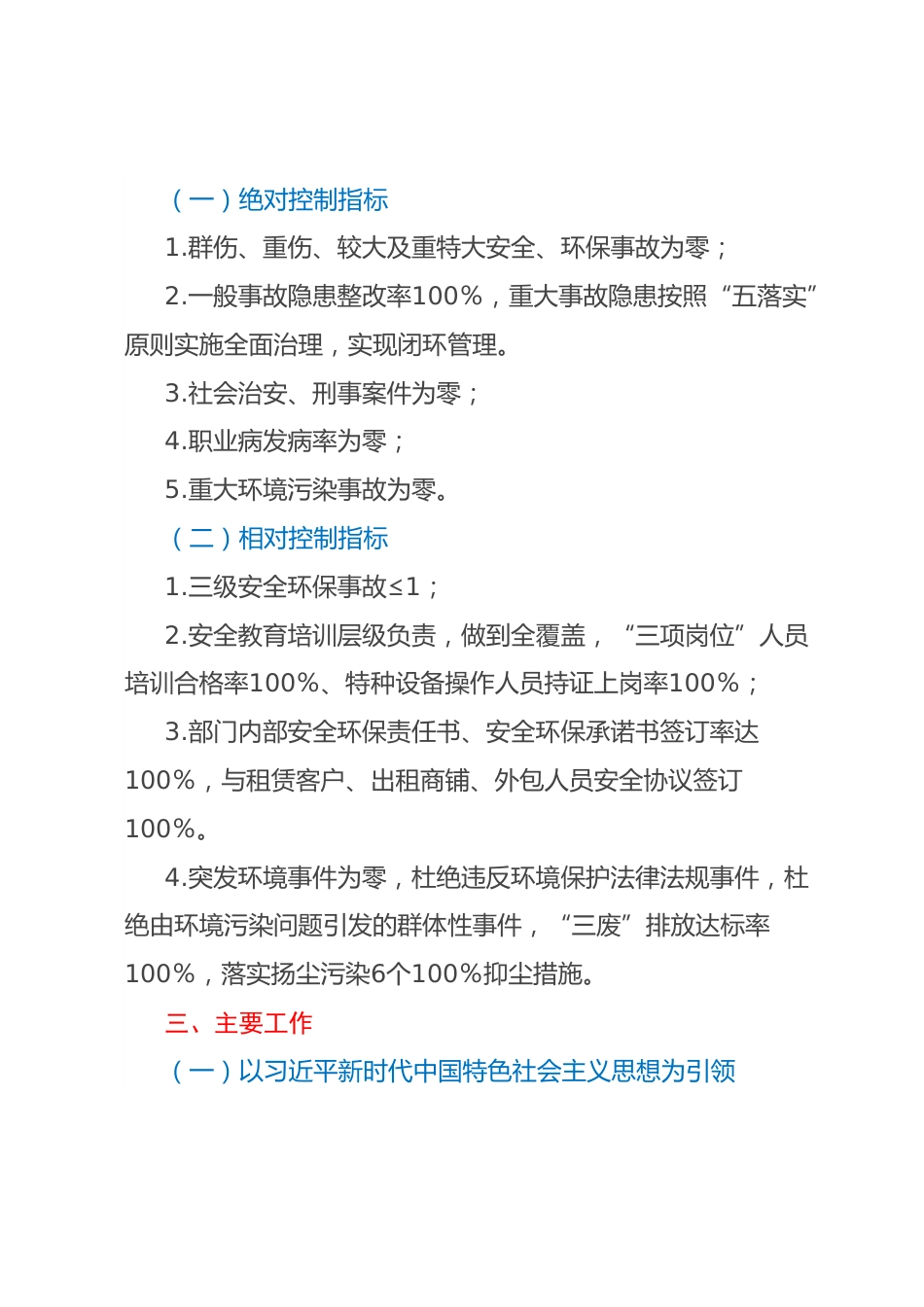 （一）绝对控制指标

1.群伤、重伤、较大及重特大安全、环保事故为零；

2.一般事故隐患整改率100%，重大事故隐患按照“五落实”原则实施全面治理，实现闭环管理。

3.社会治安、刑事案件为零；

4.职业病发病率为零；

5.重大环境污染事故为零。

（二）相对控制指标

1.三级安全环保事故≤1；

2.安全教育培训层级负责，做到全覆盖，“三项岗位”人员培训合格率100%、特种设备操作人员持证上岗率100%；

3.部门内部安全环保责任书、安全环保承诺书签订率达100%，与租赁客户、出租商铺、外包人员安全协议签订100%。

4.突发环境事件为零，杜绝违反环境保护法律法规事件，杜绝由环境污染问题引发的群体性事件，“三废”排放达标率100%，落实扬尘污染6个100%抑尘措施。

三、主要工作

（一）以习近平新时代中国特色社会主义思想为引领